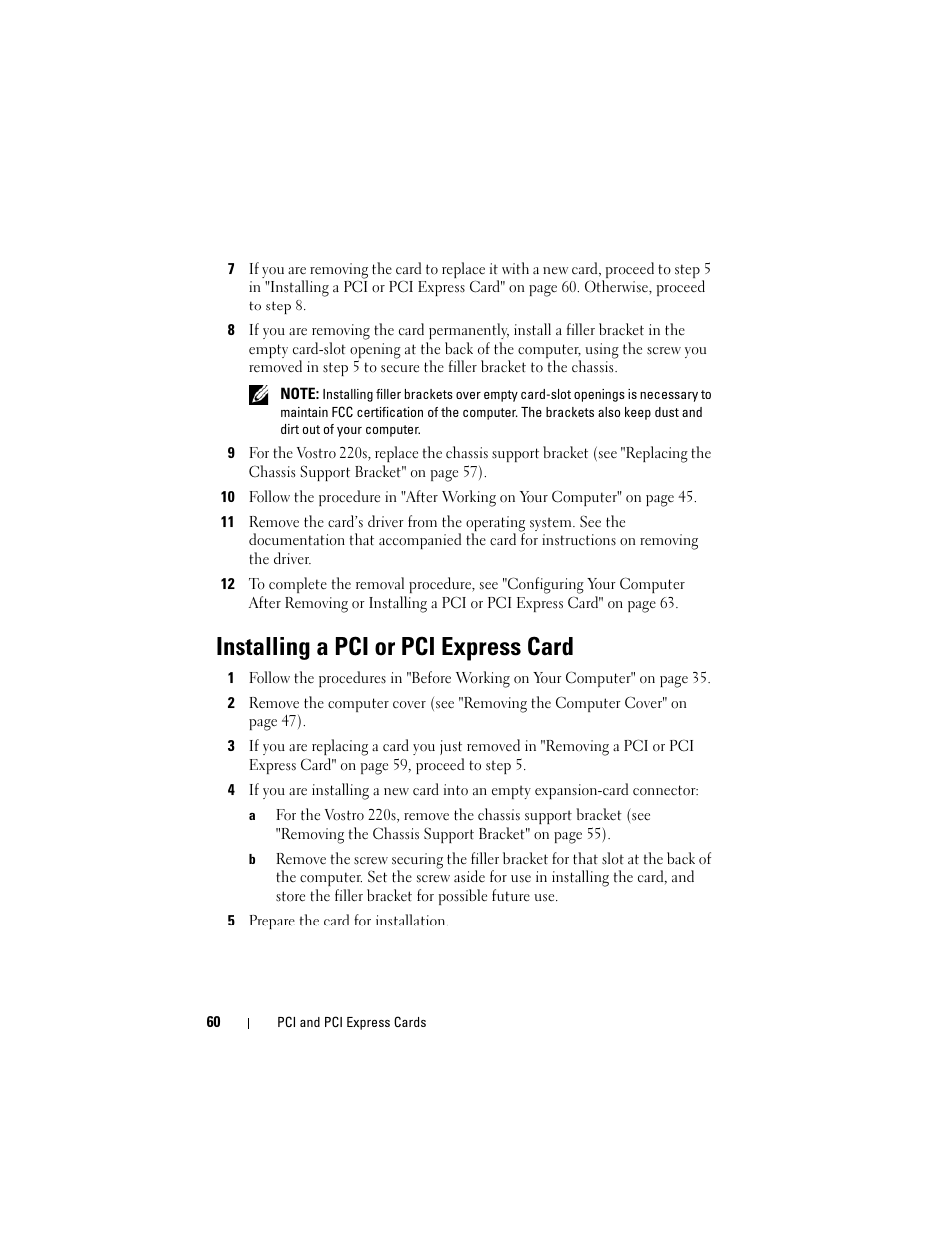 7 If you are removing the card to replace it with a new card, proceed to step 5 in "Installing a PCI or PCI Express Card" on page 60. Otherwise, proceed to step 8.

8 If you are removing the card permanently, install a filler bracket in the empty card-slot opening at the back of the computer, using the screw you removed in step 5 to secure the filler bracket to the chassis.

NOTE: Installing filler brackets over empty card-slot openings is necessary to maintain FCC certification of the computer. The brackets also keep dust and dirt out of your computer.

9 For the Vostro 220s, replace the chassis support bracket (see "Replacing the Chassis Support Bracket" on page 57).

10 Follow the procedure in "After Working on Your Computer" on page 45.

11 Remove the card's driver from the operating system. See the documentation that accompanied the card for instructions on removing the driver.

12 To complete the removal procedure, see "Configuring Your Computer After Removing or Installing a PCI or PCI Express Card" on page 63.

Installing a PCI or PCI Express Card

1 Follow the procedures in "Before Working on Your Computer" on page 35.

2 Remove the computer cover (see "Removing the Computer Cover" on page 47).

3 If you are replacing a card you just removed in "Removing a PCI or PCI Express Card" on page 59, proceed to step 5.

4 If you are installing a new card into an empty expansion-card connector:

a For the Vostro 220s, remove the chassis support bracket (see "Removing the Chassis Support Bracket" on page 55).

b Remove the screw securing the filler bracket for that slot at the back of the computer. Set the screw aside for use in installing the card, and store the filler bracket for possible future use.

5 Prepare the card for installation.

60 | PCI and PCI Express Cards